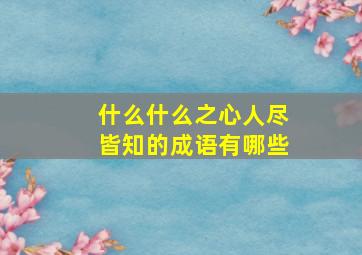 什么什么之心人尽皆知的成语有哪些